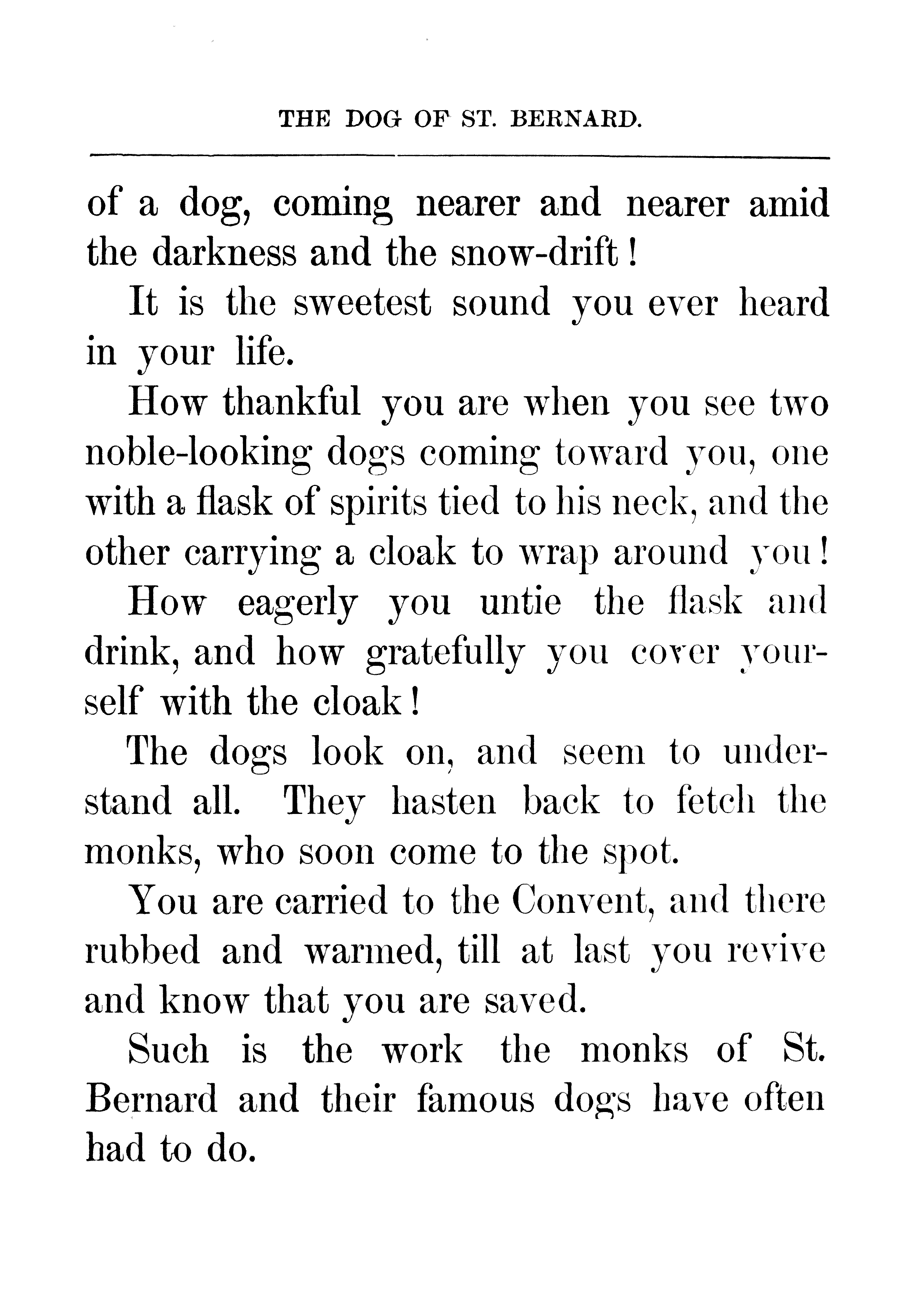 THE DOG OF ST. BERNARD.

of a dog, coming nearer and nearer amid the darkness and the snow-drift!

It is the sweetest sound you ever heard in your life.

How thankful you are when you see two noble-looking dogs coming toward you, one with a flask of spirits tied to his neck, and the other carrying a cloak to wrap around you!

How eagerly you untie the flask and drink, and how gratefully you cover yourself with the cloak!

The dogs look on, and seem to understand all. They hasten back to fetch the monks, who soon come to the spot.

You are carried to the Convent, and there rubbed and warmed, till at last you revive and know that you are saved.

Such is the work the monks of St. Bernard and their famous dogs have often had to do.